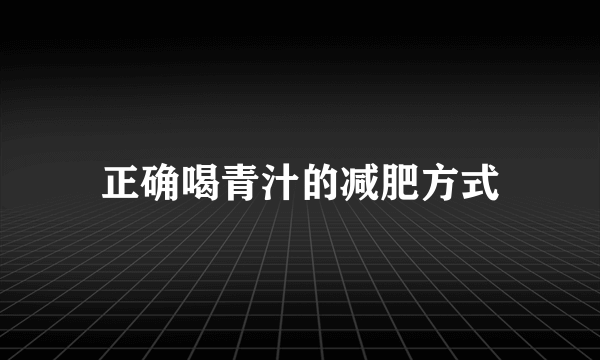 正确喝青汁的减肥方式